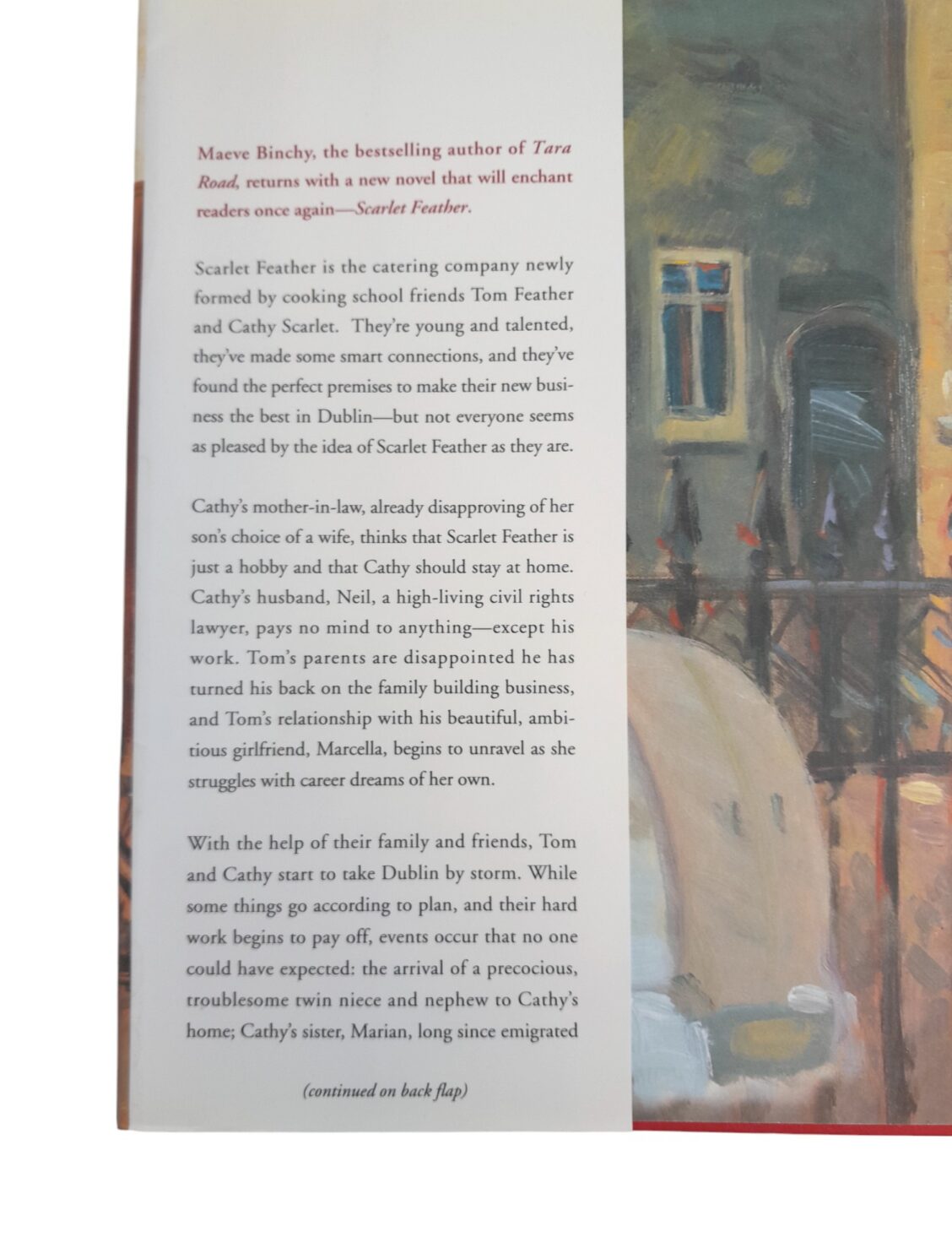 Maeve Binchy, the bestselling author of Tara Road, returns with a new novel that will enchant readers once again—Scarlet Feather.

Scarlet Feather is the catering company newly formed by cooking school friends Tom Feather and Cathy Scarlet. They're young and talented, they've made some smart connections, and they've found the perfect premises to make their new business the best in Dublin—but not everyone seems as pleased by the idea of Scarlet Feather as they are.

Cathy's mother-in-law, already disapproving of her son's choice of a wife, thinks that Scarlet Feather is just a hobby and that Cathy should stay at home. Cathy's husband, Neil, a high-living civil rights lawyer, pays no mind to anything—except his work. Tom's parents are disappointed he has turned his back on the family building business, and Tom's relationship with his beautiful, ambitious girlfriend, Marcella, begins to unravel as she struggles with career dreams of her own.

With the help of their family and friends, Tom and Cathy start to take Dublin by storm. While some things go according to plan, and their hard work begins to pay off, events occur that no one could have expected: the arrival of a precocious, troublesome twin niece and nephew to Cathy's home; Cathy's sister, Marian, long since emigrated

(continued on back flap)